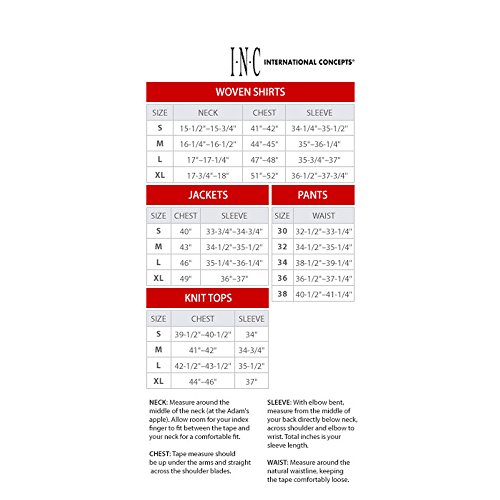 I·N·C INTERNATIONAL CONCEPTS®

WOVEN SHIRTS

| SIZE | NECK | CHEST | SLEEVE |
|---|---|---|---|
| S | 15-1/2"–15-3/4" | 41"–42" | 34-1/4"–35-1/2" |
| M | 16-1/4"–16-1/2" | 44"–45" | 35"–36-1/4" |
| L | 17"–17-1/4" | 47"–48" | 35-3/4"–37" |
| XL | 17-3/4"–18" | 51"–52" | 36-1/2"–37-3/4" |

JACKETS

| SIZE | CHEST | SLEEVE |
|---|---|---|
| S | 40" | 33-3/4"–34-3/4" |
| M | 43" | 34-1/2"–35-1/2" |
| L | 46" | 35-1/4"–36-1/4" |
| XL | 49" | 36"–37" |

KNIT TOPS

| SIZE | CHEST | SLEEVE |
|---|---|---|
| S | 39-1/2"–40-1/2" | 34" |
| M | 41"–42" | 34-3/4" |
| L | 42-1/2"–43-1/2" | 35-1/2" |
| XL | 44"–46" | 37" |

PANTS

| SIZE | WAIST |
|---|---|
| 30 | 32-1/2"–33-1/4" |
| 32 | 34-1/2"–35-1/4" |
| 34 | 38-1/2"–39-1/4" |
| 36 | 36-1/2"–37-1/4" |
| 38 | 40-1/2"–41-1/4" |

NECK: Measure around the middle of the neck (at the Adam's apple). Allow room for your index finger to fit between the tape and your neck for a comfortable fit.

CHEST: Tape measure should be up under the arms and straight across the shoulder blades.

SLEEVE: With elbow bent, measure from the middle of your back directly below neck, across shoulder and elbow to wrist. Total inches is your sleeve length.

WAIST: Measure around the natural waistline, keeping the tape comfortably loose.